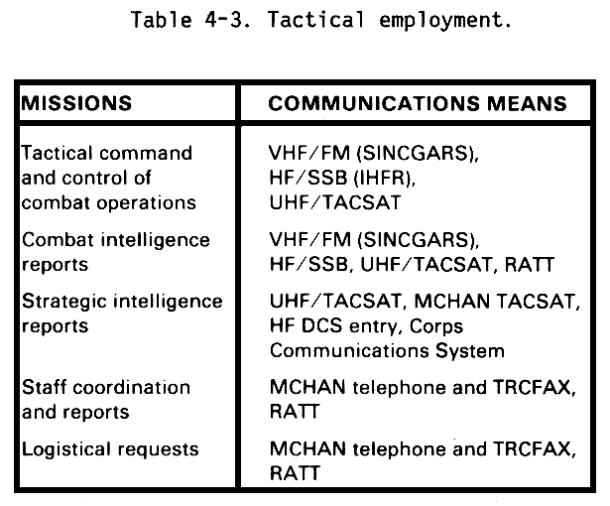 Table 4-3. Tactical employment.

| MISSIONS | COMMUNICATIONS MEANS |
|---|---|
| Tactical command and control of combat operations | VHF/FM (SINCGARS), HF/SSB (IHFR), UHF/TACSAT |
| Combat intelligence reports | VHF/FM (SINCGARS), HF/SSB, UHF/TACSAT, RATT |
| Strategic intelligence reports | UHF/TACSAT, MCHAN TACSAT, HF DCS entry, Corps Communications System |
| Staff coordination and reports | MCHAN telephone and TRCFAX, RATT |
| Logistical requests | MCHAN telephone and TRCFAX, RATT |